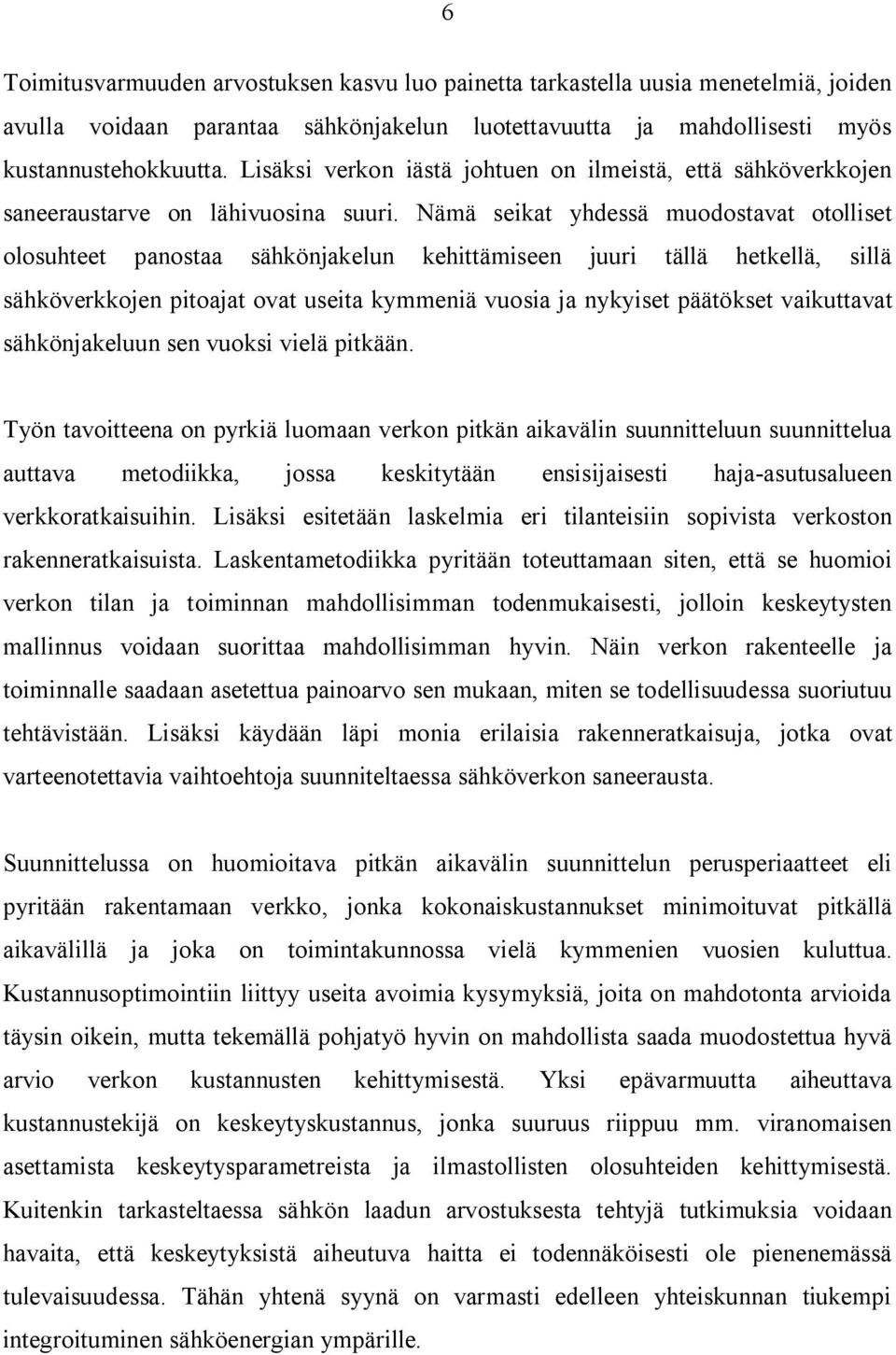 6

Toimitusvarmuuden arvostuksen kasvu luo painetta tarkastella uusia menetelmiä, joiden avulla voidaan parantaa sähkönjakelun luotettavuutta ja mahdollisesti myös kustannustehokkuutta. Lisäksi verkon iästä johtuen on ilmeistä, että sähköverkkojen saneeraustarve on lähivuosina suuri. Nämä seikat yhdessä muodostavat otolliset olosuhteet panostaa sähkönjakelun kehittämiseen juuri tällä hetkellä, sillä sähköverkkojen pitoajat ovat useita kymmeniä vuosia ja nykyiset päätökset vaikuttavat sähkönjakeluun sen vuoksi vielä pitkään.

Työn tavoitteena on pyrkiä luomaan verkon pitkän aikavälin suunnitteluun suunnittelua auttava metodiikka, jossa keskitytään ensisijaisesti haja-asutusalueen verkkoratkaisuihin. Lisäksi esitetään laskelmia eri tilanteisiin sopivista verkoston rakenneratkaisuista. Laskentametodiikka pyritään toteuttamaan siten, että se huomioi verkon tilan ja toiminnan mahdollisimman todenmukaisesti, jolloin keskeytysten mallinnus voidaan suorittaa mahdollisimman hyvin. Näin verkon rakenteelle ja toiminnalle saadaan asetettua painoarvo sen mukaan, miten se todellisuudessa suoriutuu tehtävistään. Lisäksi käydään läpi monia erilaisia rakenneratkaisuja, jotka ovat varteenotettavia vaihtoehtoja suunniteltaessa sähköverkon saneerausta.

Suunnittelussa on huomioitava pitkän aikavälin suunnittelun perusperiaatteet eli pyritään rakentamaan verkko, jonka kokonaiskustannukset minimoituvat pitkällä aikavälillä ja joka on toimintakunnossa vielä kymmenien vuosien kuluttua. Kustannusoptimointiin liittyy useita avoimia kysymyksiä, joita on mahdotonta arvioida täysin oikein, mutta tekemällä pohjatyö hyvin on mahdollista saada muodostettua hyvä arvio verkon kustannusten kehittymisestä. Yksi epävarmuutta aiheuttava kustannustekijä on keskeytyskustannus, jonka suuruus riippuu mm. viranomaisen asettamista keskeytysparametreista ja ilmastollisten olosuhteiden kehittymisestä. Kuitenkin tarkasteltaessa sähkön laadun arvostuksesta tehtyjä tutkimuksia voidaan havaita, että keskeytyksistä aiheutuva haitta ei todennäköisesti ole pienenemässä tulevaisuudessa. Tähän yhtenä syynä on varmasti edelleen yhteiskunnan tiukempi integroituminen sähköenergian ympärille.